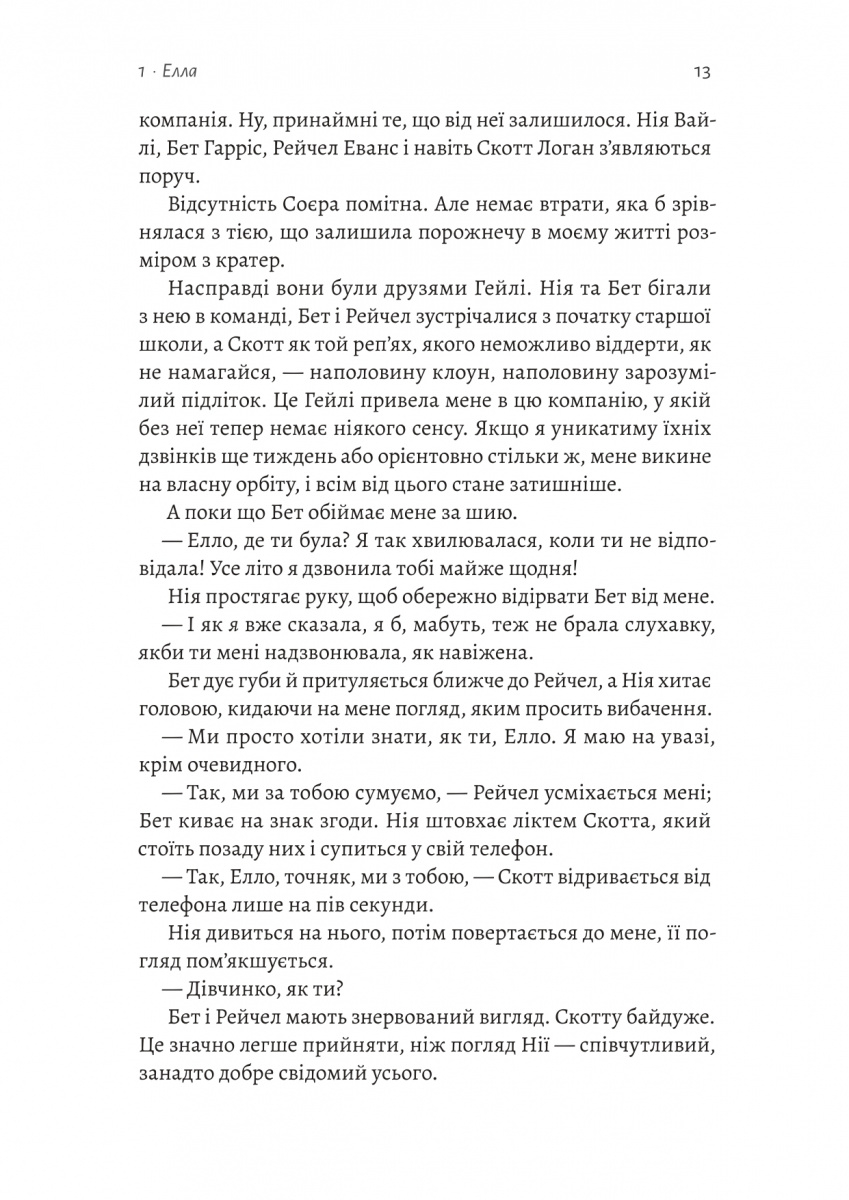 1 · Елла

13

компанія. Ну, принаймні те, що від неї залишилося. Нія Вайлі, Бет Гарріс, Рейчел Еванс і навіть Скотт Логан з'являються поруч.

Відсутність Соєра помітна. Але немає втрати, яка б зрівнялася з тією, що залишила порожнечу в моєму житті розміром з кратер.

Насправді вони були друзями Гейлі. Нія та Бет бігали з нею в команді, Бет і Рейчел зустрічалися з початку старшої школи, а Скотт як той реп'ях, якого неможливо віддерти, як не намагайся, — наполовину клоун, наполовину зарозумілий підліток. Це Гейлі привела мене в цю компанію, у якій без неї тепер немає ніякого сенсу. Якщо я уникатиму їхніх дзвінків ще тиждень або орієнтовно стільки ж, мене викине на власну орбіту, і всім від цього стане затишніше.

А поки що Бет обіймає мене за шию.

— Елло, де ти була? Я так хвилювалася, коли ти не відповідала! Усе літо я дзвонила тобі майже щодня!

Нія простягає руку, щоб обережно відірвати Бет від мене.

— І як я вже сказала, я б, мабуть, теж не брала слухавку, якби ти мені надзвонювала, як навіжена.

Бет дує губи й притуляється ближче до Рейчел, а Нія хитає головою, кидаючи на мене погляд, яким просить вибачення.

— Ми просто хотіли знати, як ти, Елло. Я маю на увазі, крім очевидного.

— Так, ми за тобою сумуємо, — Рейчел усміхається мені; Бет киває на знак згоди. Нія штовхає ліктем Скотта, який стоїть позаду них і супиться у свій телефон.

— Так, Елло, точняк, ми з тобою, — Скотт відривається від телефона лише на пів секунди.

Нія дивиться на нього, потім повертається до мене, її погляд пом'якшується.

— Дівчинко, як ти?

Бет і Рейчел мають знервований вигляд. Скотту байдуже. Це значно легше прийняти, ніж погляд Нії — співчутливий, занадто добре свідомий усього.